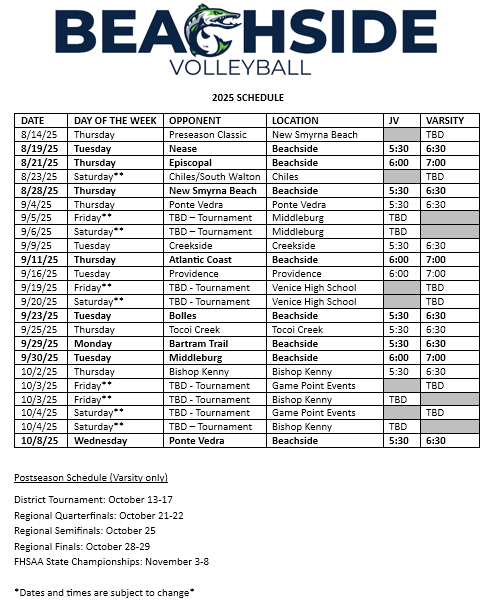 BEACHSIDE
VOLLEYBALL

2025 SCHEDULE

| DATE | DAY OF THE WEEK | OPPONENT | LOCATION | JV | VARSITY |
|---|---|---|---|---|---|
| 8/14/25 | Thursday | Preseason Classic | New Smyrna Beach | | TBD |
| 8/19/25 | Tuesday | Nease | Beachside | 5:30 | 6:30 |
| 8/21/25 | Thursday | Episcopal | Beachside | 6:00 | 7:00 |
| 8/23/25 | Saturday** | Chiles/South Walton | Chiles | | TBD |
| 8/28/25 | Thursday | New Smyrna Beach | Beachside | 5:30 | 6:30 |
| 9/4/25 | Thursday | Ponte Vedra | Ponte Vedra | 5:30 | 6:30 |
| 9/5/25 | Friday** | TBD – Tournament | Middleburg | TBD | |
| 9/6/25 | Saturday** | TBD – Tournament | Middleburg | TBD | |
| 9/9/25 | Tuesday | Creekside | Creekside | 5:30 | 6:30 |
| 9/11/25 | Thursday | Atlantic Coast | Beachside | 6:00 | 7:00 |
| 9/16/25 | Tuesday | Providence | Providence | 6:00 | 7:00 |
| 9/19/25 | Friday** | TBD - Tournament | Venice High School | | TBD |
| 9/20/25 | Saturday** | TBD - Tournament | Venice High School | | TBD |
| 9/23/25 | Tuesday | Bolles | Beachside | 5:30 | 6:30 |
| 9/25/25 | Thursday | Tocoi Creek | Tocoi Creek | 5:30 | 6:30 |
| 9/29/25 | Monday | Bartram Trail | Beachside | 5:30 | 6:30 |
| 9/30/25 | Tuesday | Middleburg | Beachside | 6:00 | 7:00 |
| 10/2/25 | Thursday | Bishop Kenny | Bishop Kenny | 5:30 | 6:30 |
| 10/3/25 | Friday** | TBD - Tournament | Game Point Events | | TBD |
| 10/3/25 | Friday** | TBD - Tournament | Bishop Kenny | TBD | |
| 10/4/25 | Saturday** | TBD - Tournament | Game Point Events | | TBD |
| 10/4/25 | Saturday** | TBD – Tournament | Bishop Kenny | TBD | |
| 10/8/25 | Wednesday | Ponte Vedra | Beachside | 5:30 | 6:30 |

Postseason Schedule (Varsity only)

District Tournament: October 13-17
Regional Quarterfinals: October 21-22
Regional Semifinals: October 25
Regional Finals: October 28-29
FHSAA State Championships: November 3-8

*Dates and times are subject to change*